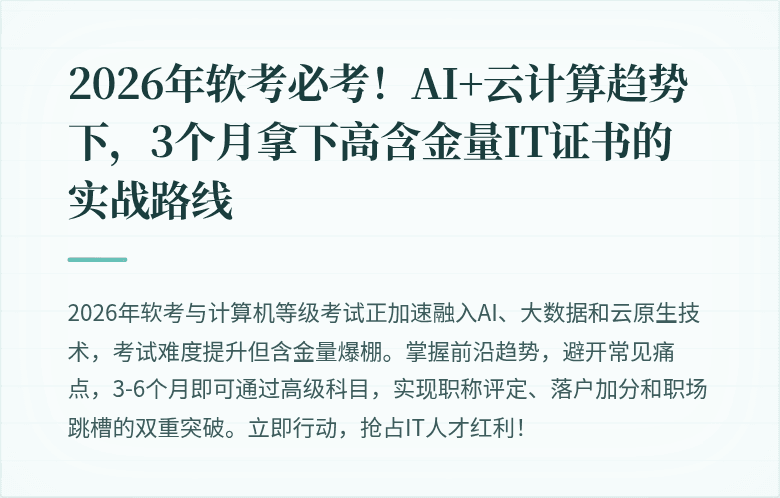 2026年软考必考！AI+云计算趋势下，3个月拿下高含金量IT证书的实战路线

2026年软考与计算机等级考试正加速融入AI、大数据和云原生技术，考试难度提升但含金量爆棚。掌握前沿趋势，避开常见痛点，3-6个月即可通过高级科目，实现职称评定、落户加分和职场跳槽的双重突破。立即行动，抢占IT人才红利！